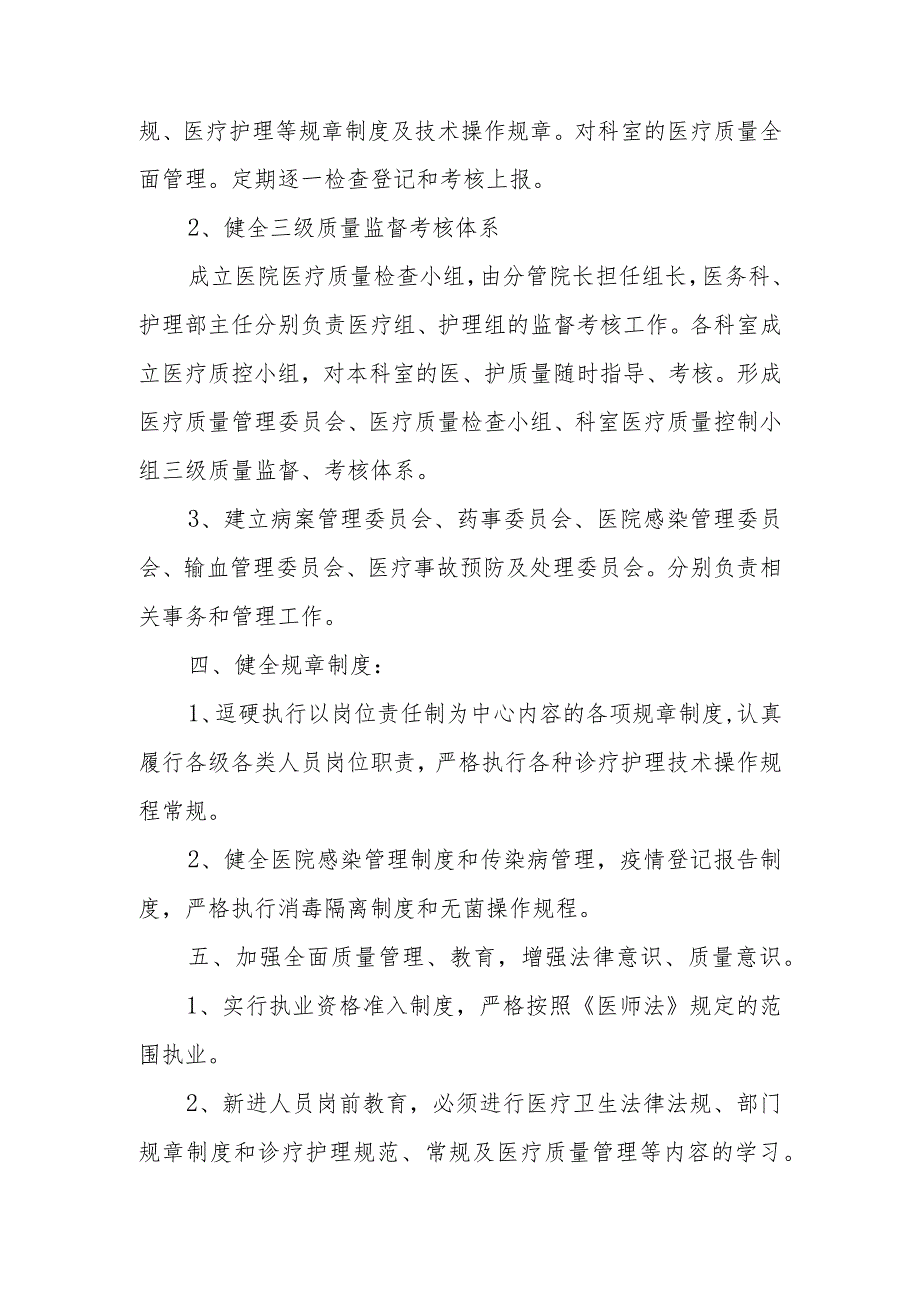 规、医疗护理等规章制度及技术操作规章。对科室的医疗质量全面管理。定期逐一检查登记和考核上报。

2、健全三级质量监督考核体系

成立医院医疗质量检查小组，由分管院长担任组长，医务科、护理部主任分别负责医疗组、护理组的监督考核工作。各科室成立医疗质控小组，对本科室的医、护质量随时指导、考核。形成医疗质量管理委员会、医疗质量检查小组、科室医疗质量控制小组三级质量监督、考核体系。

3、建立病案管理委员会、药事委员会、医院感染管理委员会、输血管理委员会、医疗事故预防及处理委员会。分别负责相关事务和管理工作。

四、健全规章制度：

1、逗硬执行以岗位责任制为中心内容的各项规章制度，认真履行各级各类人员岗位职责，严格执行各种诊疗护理技术操作规程常规。

2、健全医院感染管理制度和传染病管理，疫情登记报告制度，严格执行消毒隔离制度和无菌操作规程。

五、加强全面质量管理、教育，增强法律意识、质量意识。

1、实行执业资格准入制度，严格按照《医师法》规定的范围执业。

2、新进人员岗前教育，必须进行医疗卫生法律法规、部门规章制度和诊疗护理规范、常规及医疗质量管理等内容的学习。